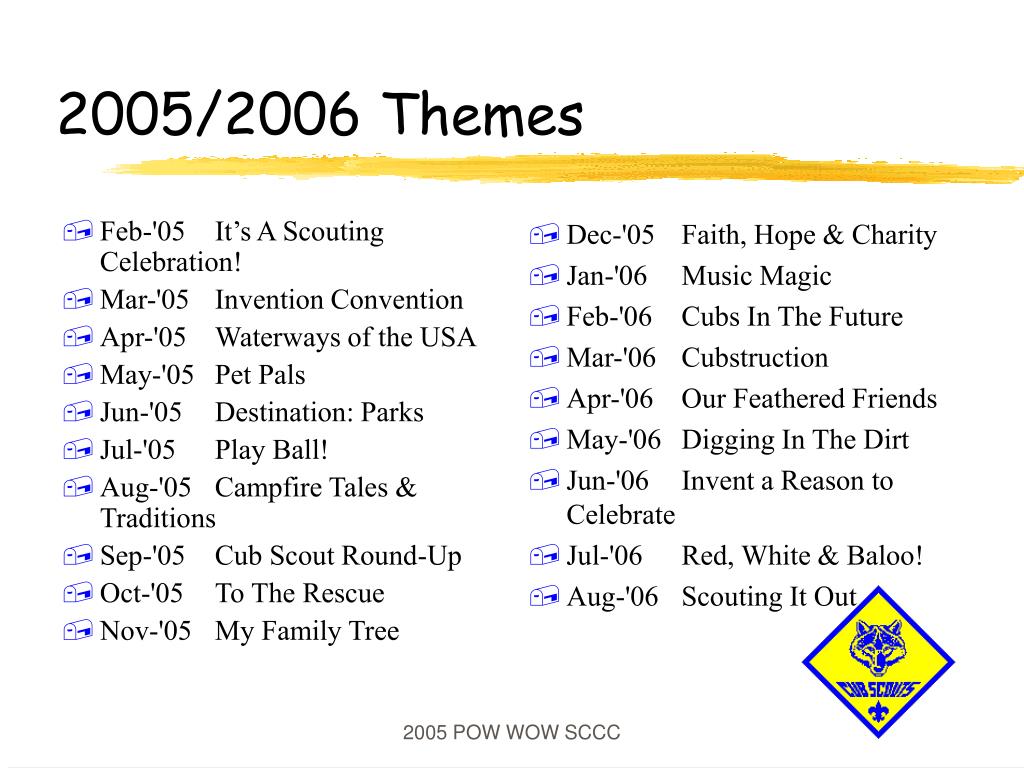 2005/2006 Themes

Feb-'05 It’s A Scouting Celebration!
Mar-'05 Invention Convention
Apr-'05 Waterways of the USA
May-'05 Pet Pals
Jun-'05 Destination: Parks
Jul-'05 Play Ball!
Aug-'05 Campfire Tales & Traditions
Sep-'05 Cub Scout Round-Up
Oct-'05 To The Rescue
Nov-'05 My Family Tree

Dec-'05 Faith, Hope & Charity
Jan-'06 Music Magic
Feb-'06 Cubs In The Future
Mar-'06 Cubstruction
Apr-'06 Our Feathered Friends
May-'06 Digging In The Dirt
Jun-'06 Invent a Reason to Celebrate
Jul-'06 Red, White & Baloo!
Aug-'06 Scouting It Out

CUB SCOUTS

2005 POW WOW SCCC